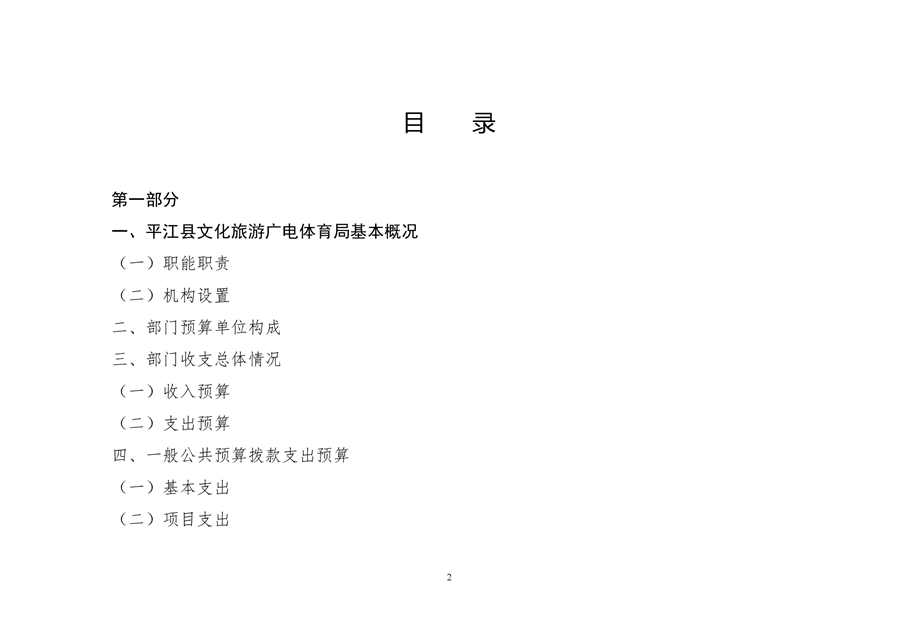 目 录

第一部分

一、平江县文化旅游广电体育局基本概况

（一）职能职责

（二）机构设置

二、部门预算单位构成

三、部门收支总体情况

（一）收入预算

（二）支出预算

四、一般公共预算拨款支出预算

（一）基本支出

（二）项目支出

2